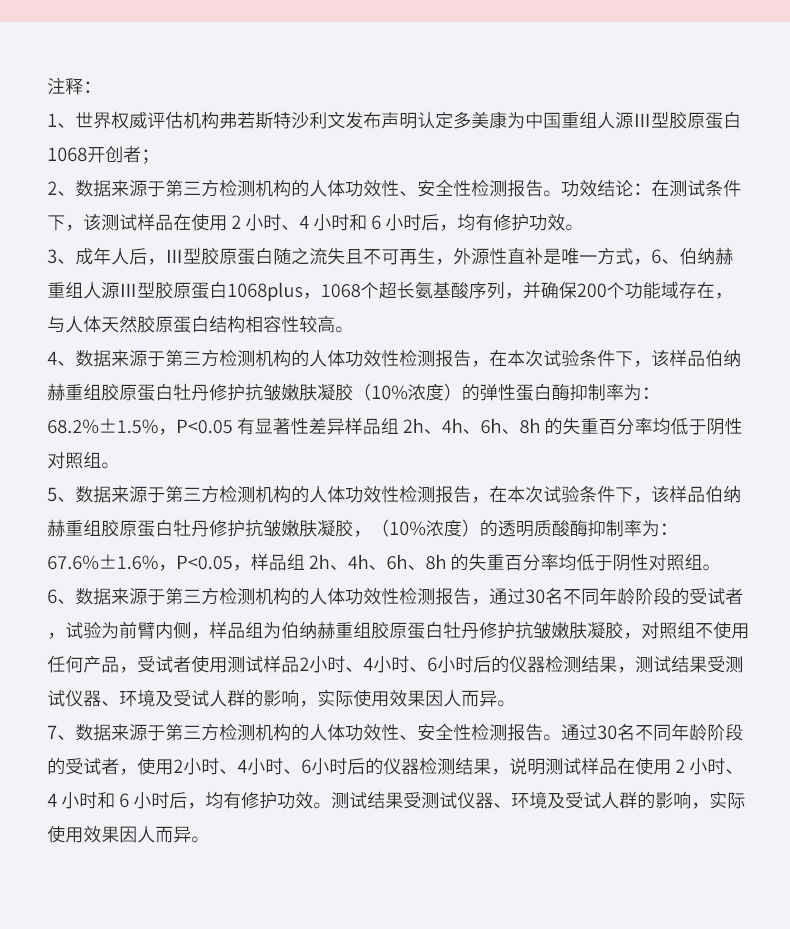 注释：

1、世界权威评估机构弗若斯特沙利文发布声明认定多美康为中国重组人源III型胶原蛋白1068开创者；

2、数据来源于第三方检测机构的人体功效性、安全性检测报告。功效结论：在测试条件下，该测试样品在使用 2 小时、4 小时和 6 小时后，均有修护功效。

3、成年人后，III型胶原蛋白随之流失且不可再生，外源性直补是唯一方式，6、伯纳赫重组人源III型胶原蛋白1068plus，1068个超长氨基酸序列，并确保200个功能域存在，与人体天然胶原蛋白结构相容性较高。

4、数据来源于第三方检测机构的人体功效性检测报告，在本次试验条件下，该样品伯纳赫重组胶原蛋白牡丹修护抗皱嫩肤凝胶（10%浓度）的弹性蛋白酶抑制率为：68.2%±1.5%，P<0.05 有显著性差异样品组 2h、4h、6h、8h 的失重百分率均低于阴性对照组。

5、数据来源于第三方检测机构的人体功效性检测报告，在本次试验条件下，该样品伯纳赫重组胶原蛋白牡丹修护抗皱嫩肤凝胶，（10%浓度）的透明质酸酶抑制率为：67.6%±1.6%，P<0.05，样品组 2h、4h、6h、8h 的失重百分率均低于阴性对照组。

6、数据来源于第三方检测机构的人体功效性检测报告，通过30名不同年龄阶段的受试者，试验为前臂内侧，样品组为伯纳赫重组胶原蛋白牡丹修护抗皱嫩肤凝胶，对照组不使用任何产品，受试者使用测试样品2小时、4小时、6小时后的仪器检测结果，测试结果受测试仪器、环境及受试人群的影响，实际使用效果因人而异。

7、数据来源于第三方检测机构的人体功效性、安全性检测报告。通过30名不同年龄阶段的受试者，使用2小时、4小时、6小时后的仪器检测结果，说明测试样品在使用 2 小时、4 小时和 6 小时后，均有修护功效。测试结果受测试仪器、环境及受试人群的影响，实际使用效果因人而异。